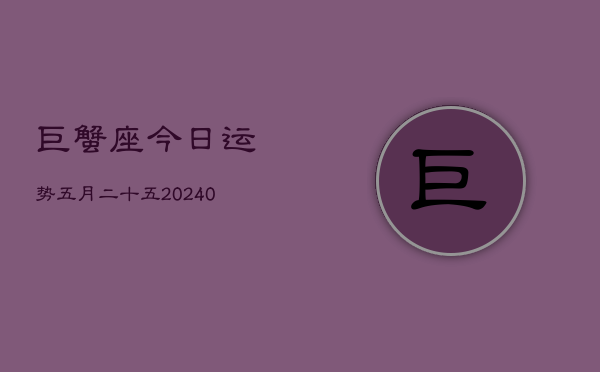 巨蟹座今日运

势五月二十五20240

巨